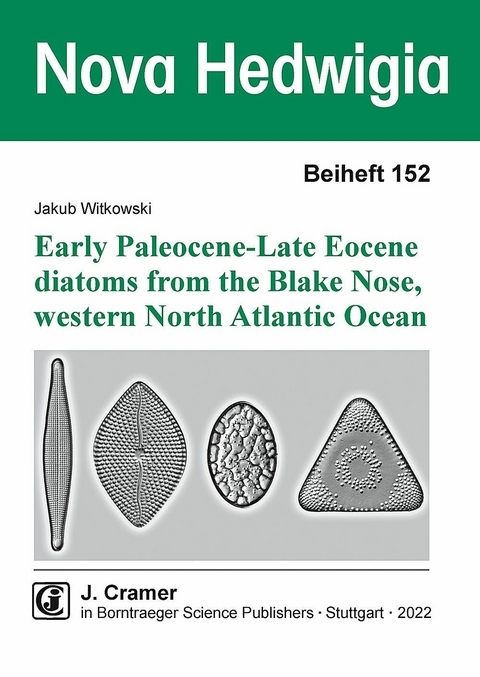 Nova Hedwigia

Beiheft 152

Jakub Witkowski

Early Paleocene-Late Eocene diatoms from the Blake Nose, western North Atlantic Ocean

J. Cramer
in Borntraeger Science Publishers · Stuttgart · 2022